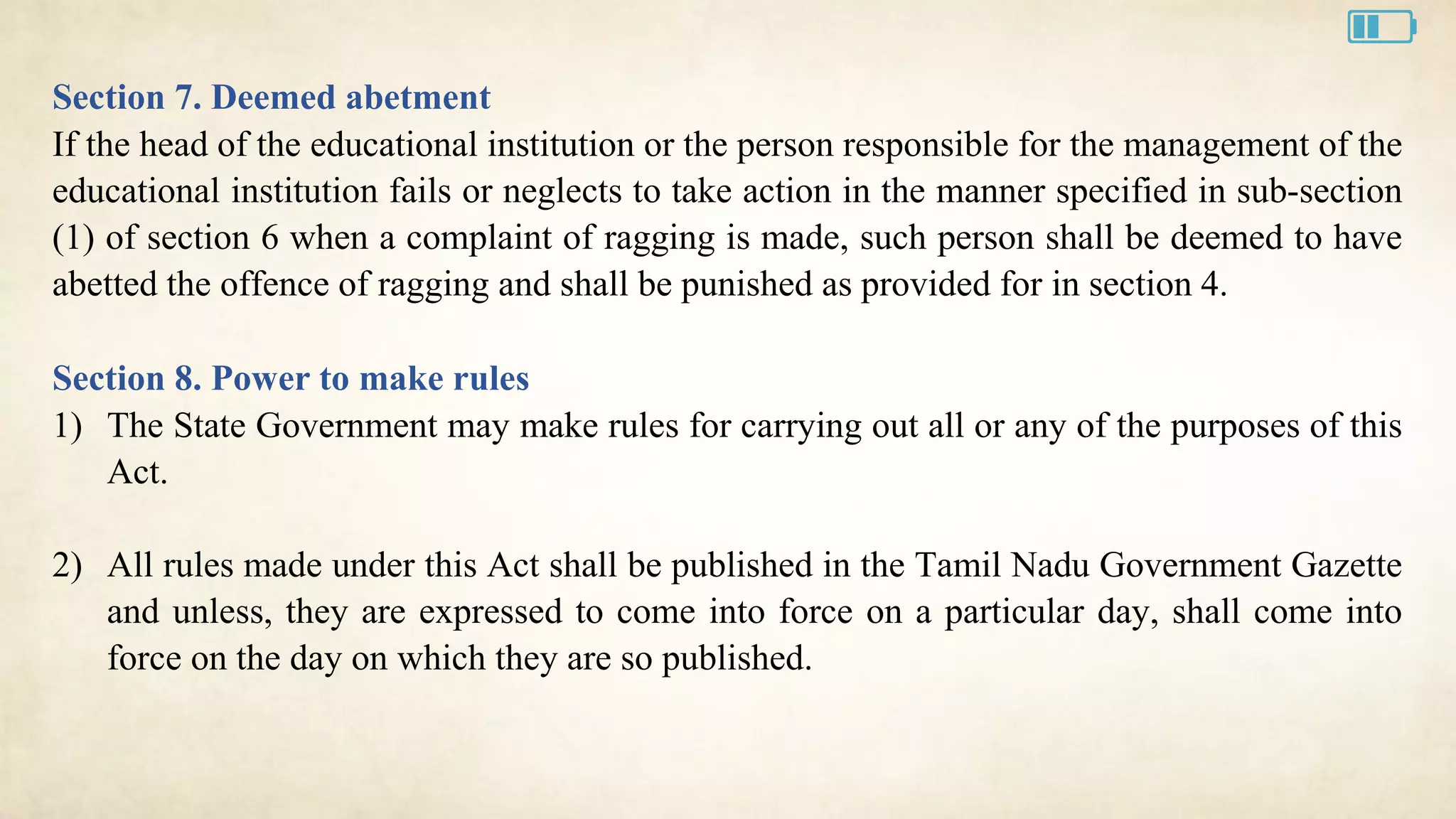 Section 7. Deemed abetment

If the head of the educational institution or the person responsible for the management of the educational institution fails or neglects to take action in the manner specified in sub-section (1) of section 6 when a complaint of ragging is made, such person shall be deemed to have abetted the offence of ragging and shall be punished as provided for in section 4.

Section 8. Power to make rules

1) The State Government may make rules for carrying out all or any of the purposes of this Act.

2) All rules made under this Act shall be published in the Tamil Nadu Government Gazette and unless, they are expressed to come into force on a particular day, shall come into force on the day on which they are so published.